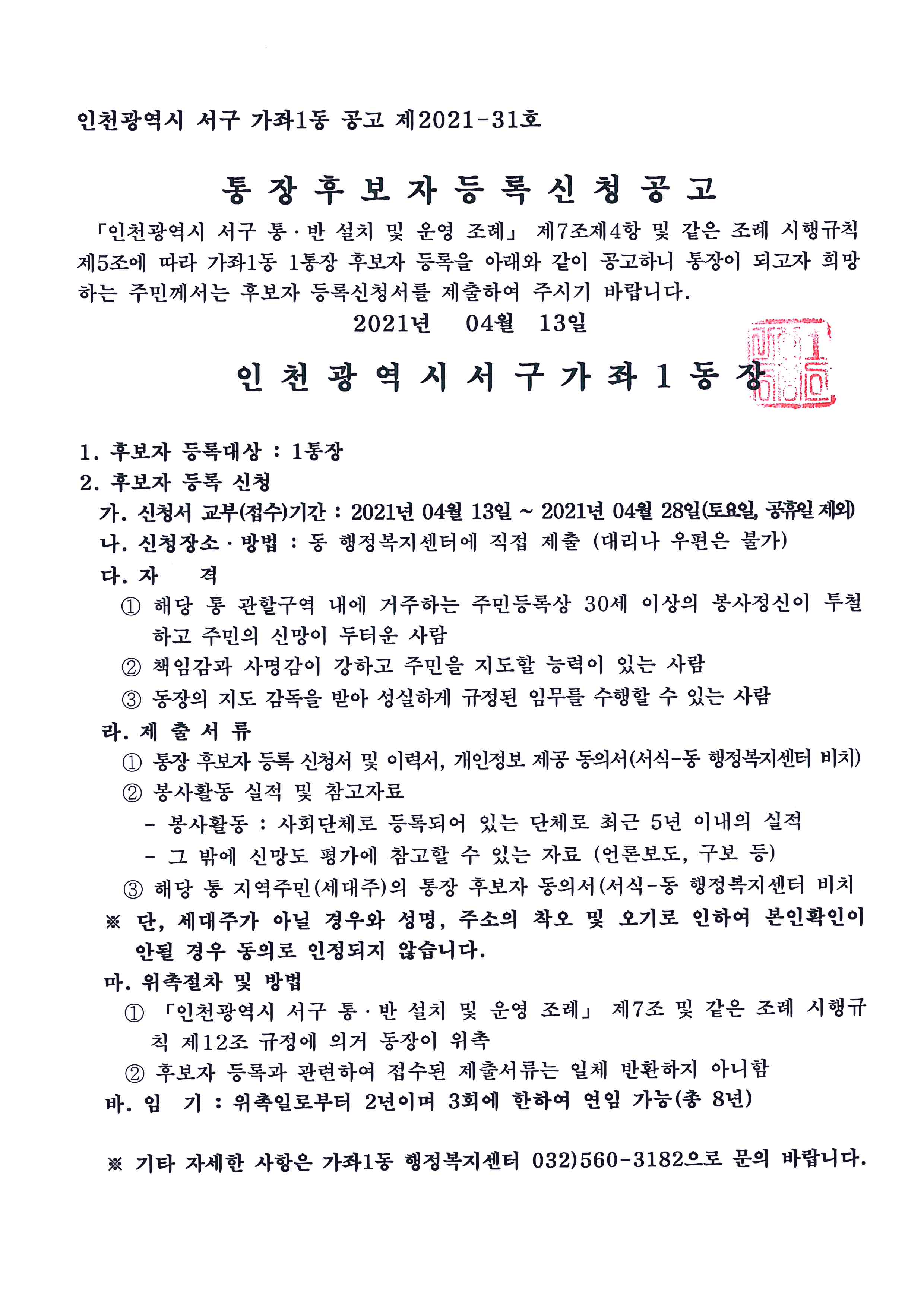 인천광역시 서구 가좌1동 공고 제2021-31호

통 장 후 보 자 등 록 신 청 공 고

「인천광역시 서구 통·반 설치 및 운영 조례」 제7조제4항 및 같은 조례 시행규칙 제5조에 따라 가좌1동 1통장 후보자 등록을 아래와 같이 공고하니 통장이 되고자 희망하는 주민께서는 후보자 등록신청서를 제출하여 주시기 바랍니다.

2021년 04월 13일

인 천 광 역 시 서 구 가 좌 1 동 장

1. 후보자 등록대상 : 1통장
2. 후보자 등록 신청
가. 신청서 교부(접수)기간 : 2021년 04월 13일 ~ 2021년 04월 28일(토요일, 공휴일 제외)
나. 신청장소·방법 : 동 행정복지센터에 직접 제출 (대리나 우편은 불가)
다. 자 격
① 해당 통 관할구역 내에 거주하는 주민등록상 30세 이상의 봉사정신이 투철하고 주민의 신망이 두터운 사람
② 책임감과 사명감이 강하고 주민을 지도할 능력이 있는 사람
③ 동장의 지도 감독을 받아 성실하게 규정된 임무를 수행할 수 있는 사람
라. 제 출 서 류
① 통장 후보자 등록 신청서 및 이력서, 개인정보 제공 동의서(서식-동 행정복지센터 비치)
② 봉사활동 실적 및 참고자료
- 봉사활동 : 사회단체로 등록되어 있는 단체로 최근 5년 이내의 실적
- 그 밖에 신망도 평가에 참고할 수 있는 자료 (언론보도, 구보 등)
③ 해당 통 지역주민(세대주)의 통장 후보자 동의서(서식-동 행정복지센터 비치
※ 단, 세대주가 아닐 경우와 성명, 주소의 착오 및 오기로 인하여 본인확인이 안될 경우 동의로 인정되지 않습니다.
마. 위촉절차 및 방법
① 「인천광역시 서구 통·반 설치 및 운영 조례」 제7조 및 같은 조례 시행규칙 제12조 규정에 의거 동장이 위촉
② 후보자 등록과 관련하여 접수된 제출서류는 일체 반환하지 아니함
바. 임 기 : 위촉일로부터 2년이며 3회에 한하여 연임 가능(총 8년)

※ 기타 자세한 사항은 가좌1동 행정복지센터 032)560-3182으로 문의 바랍니다.